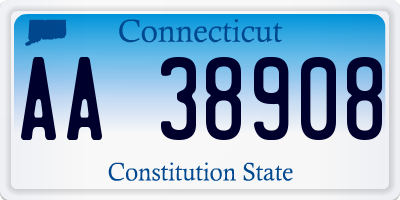 Connecticut

AA 38908

Constitution State